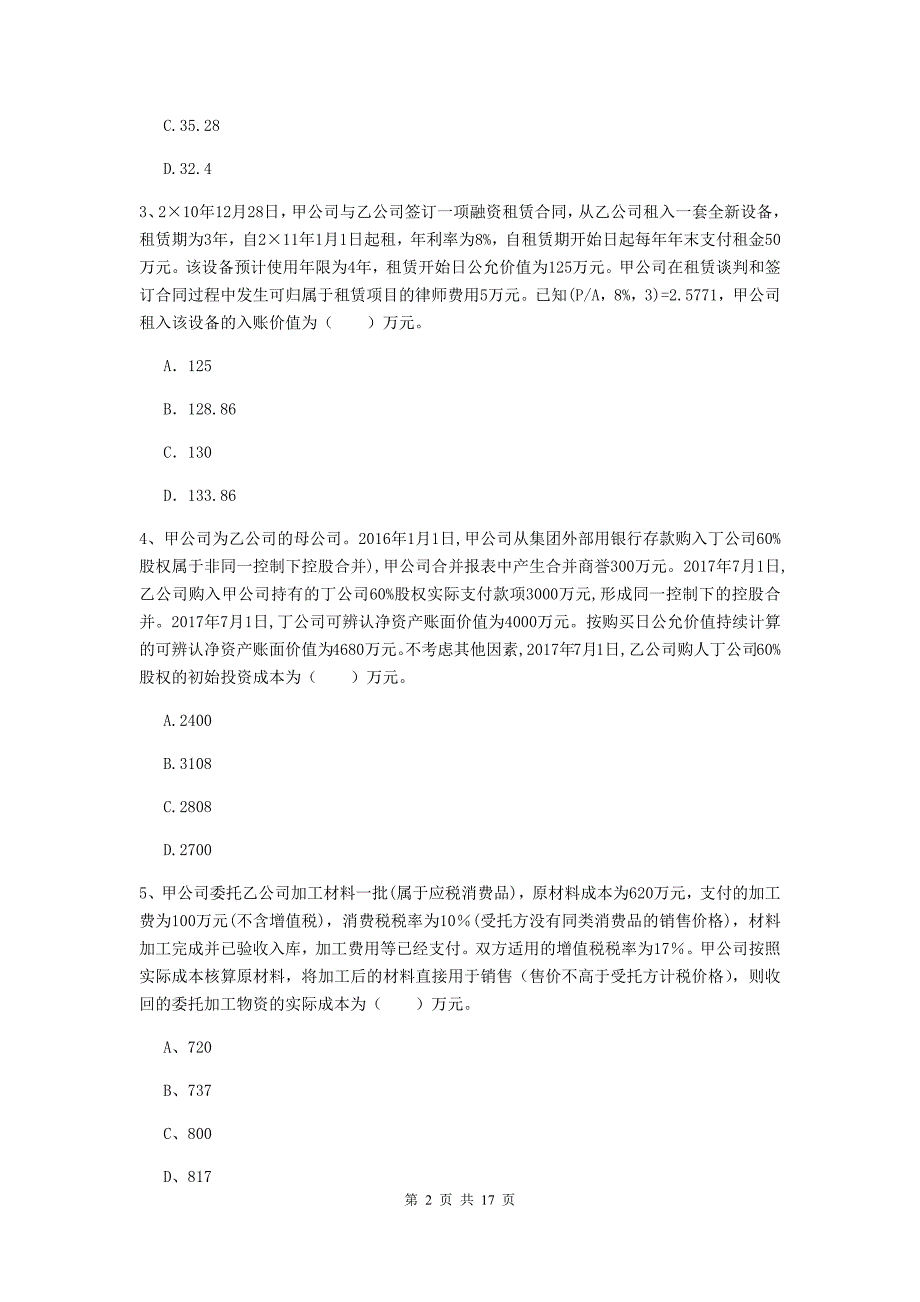 C.35.28

D.32.4

3、2×10年12月28日，甲公司与乙公司签订一项融资租赁合同，从乙公司租入一套全新设备，租赁期为3年，自2×11年1月1日起租，年利率为8%，自租赁期开始日起每年年末支付租金50万元。该设备预计使用年限为4年，租赁开始日公允价值为125万元。甲公司在租赁谈判和签订合同过程中发生可归属于租赁项目的律师费用5万元。已知(P/A，8%，3)=2.5771，甲公司租入该设备的入账价值为（　　）万元。

A. 125

B. 128.86

C. 130

D. 133.86

4、甲公司为乙公司的母公司。2016年1月1日,甲公司从集团外部用银行存款购入丁公司60%股权属于非同一控制下控股合并),甲公司合并报表中产生合并商誉300万元。2017年7月1日,乙公司购入甲公司持有的丁公司60%股权实际支付款项3000万元,形成同一控制下的控股合并。2017年7月1日,丁公司可辨认净资产账面价值为4000万元。按购买日公允价值持续计算的可辨认净资产账面价值为4680万元。不考虑其他因素,2017年7月1日,乙公司购人丁公司60%股权的初始投资成本为（　　）万元。

A.2400

B.3108

C.2808

D.2700

5、甲公司委托乙公司加工材料一批(属于应税消费品)，原材料成本为620万元，支付的加工费为100万元(不含增值税)，消费税税率为10%(受托方没有同类消费品的销售价格)，材料加工完成并已验收入库，加工费用等已经支付。双方适用的增值税税率为17%。甲公司按照实际成本核算原材料，将加工后的材料直接用于销售（售价不高于受托方计税价格），则收回的委托加工物资的实际成本为（　　）万元。

A、720

B、737

C、800

D、817

第 2 页 共 17 页